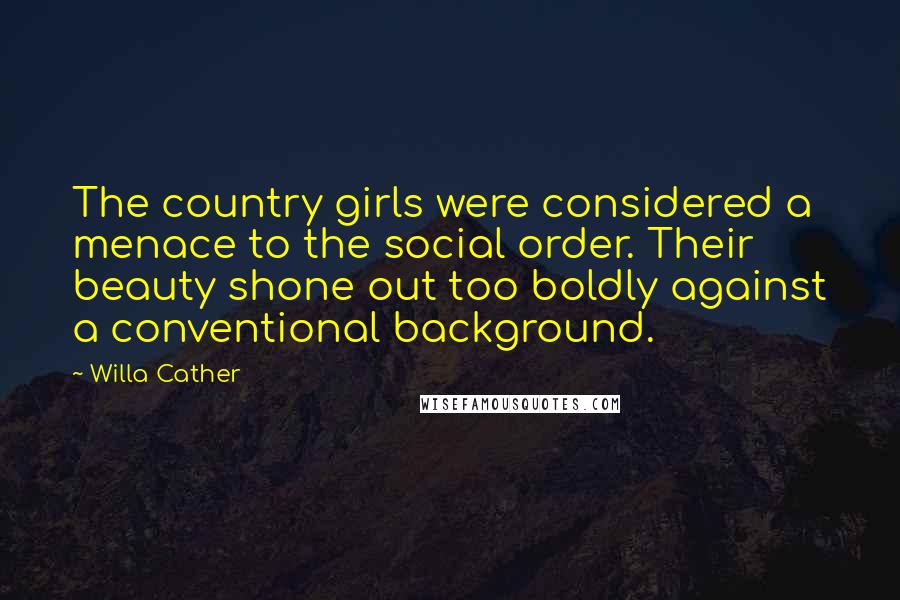 The country girls were considered a menace to the social order. Their beauty shone out too boldly against a conventional background.

~ Willa Cather

WISEFAMOUSQUOTES.COM